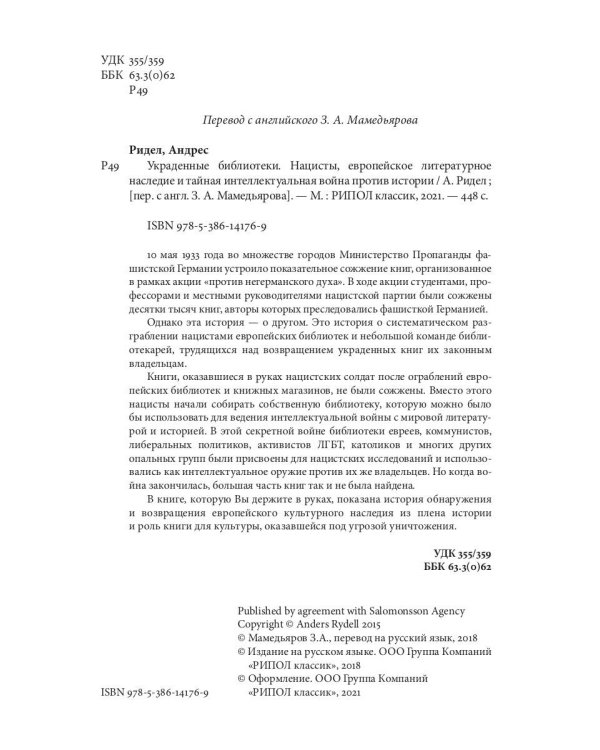 УДК 355/359
ББК 63.3(0)62
Р49

Перевод с английского З. А. Мамедьярова

Ридел, Андрес
Р49 Украденные библиотеки. Нацисты, европейское литературное наследие и тайная интеллектуальная война против истории / А. Ридел ; [пер. с англ. З. А. Мамедьярова]. — М. : РИПОЛ классик, 2021. — 448 с.

ISBN 978-5-386-14176-9

10 мая 1933 года во множестве городов Министерство Пропаганды фашистской Германии устроило показательное сожжение книг, организованное в рамках акции «против негерманского духа». В ходе акции студентами, профессорами и местными руководителями нацистской партии были сожжены десятки тысяч книг, авторы которых преследовались фашисткой Германией.

Однако эта история — о другом. Это история о систематическом разграблении нацистами европейских библиотек и небольшой команде библиотекарей, трудящихся над возвращением украденных книг их законным владельцам.

Книги, оказавшиеся в руках нацистских солдат после ограблений европейских библиотек и книжных магазинов, не были сожжены. Вместо этого нацисты начали собирать собственную библиотеку, которую можно было бы использовать для ведения интеллектуальной войны с мировой литературой и историей. В этой секретной войне библиотеки евреев, коммунистов, либеральных политиков, активистов ЛГБТ, католиков и многих других опальных групп были присвоены для нацистских исследований и использовались как интеллектуальное оружие против их же владельцев. Но когда война закончилась, большая часть книг так и не была найдена.

В книге, которую Вы держите в руках, показана история обнаружения и возвращения европейского культурного наследия из плена истории и роль книги для культуры, оказавшейся под угрозой уничтожения.

УДК 355/359
ББК 63.3(0)62

Published by agreement with Salomonsson Agency
Copyright © Anders Rydell 2015
© Мамедьяров З.А., перевод на русский язык, 2018
© Издание на русском языке. ООО Группа Компаний «РИПОЛ классик», 2018
© Оформление. ООО Группа Компаний «РИПОЛ классик», 2021

ISBN 978-5-386-14176-9